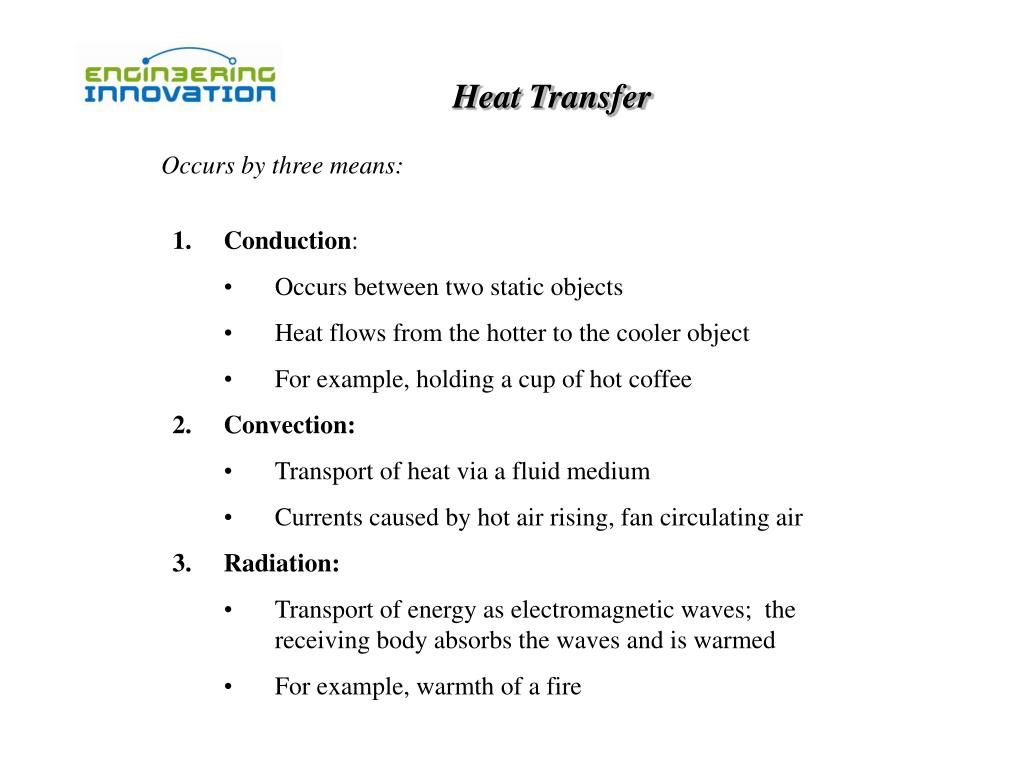 ENGINEERING INNOVATION

Heat Transfer

Occurs by three means:

1. Conduction:
   • Occurs between two static objects
   • Heat flows from the hotter to the cooler object
   • For example, holding a cup of hot coffee
2. Convection:
   • Transport of heat via a fluid medium
   • Currents caused by hot air rising, fan circulating air
3. Radiation:
   • Transport of energy as electromagnetic waves; the receiving body absorbs the waves and is warmed
   • For example, warmth of a fire